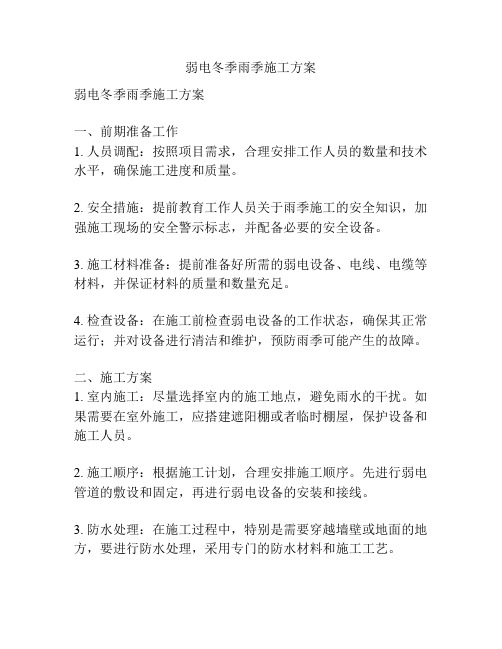 弱电冬季雨季施工方案

弱电冬季雨季施工方案

一、前期准备工作
1. 人员调配：按照项目需求，合理安排工作人员的数量和技术水平，确保施工进度和质量。

2. 安全措施：提前教育工作人员关于雨季施工的安全知识，加强施工现场的安全警示标志，并配备必要的安全设备。

3. 施工材料准备：提前准备好所需的弱电设备、电线、电缆等材料，并保证材料的质量和数量充足。

4. 检查设备：在施工前检查弱电设备的工作状态，确保其正常运行；并对设备进行清洁和维护，预防雨季可能产生的故障。

二、施工方案
1. 室内施工：尽量选择室内的施工地点，避免雨水的干扰。如果需要在室外施工，应搭建遮阳棚或者临时棚屋，保护设备和施工人员。

2. 施工顺序：根据施工计划，合理安排施工顺序。先进行弱电管道的敷设和固定，再进行弱电设备的安装和接线。

3. 防水处理：在施工过程中，特别是需要穿越墙壁或地面的地方，要进行防水处理，采用专门的防水材料和施工工艺。